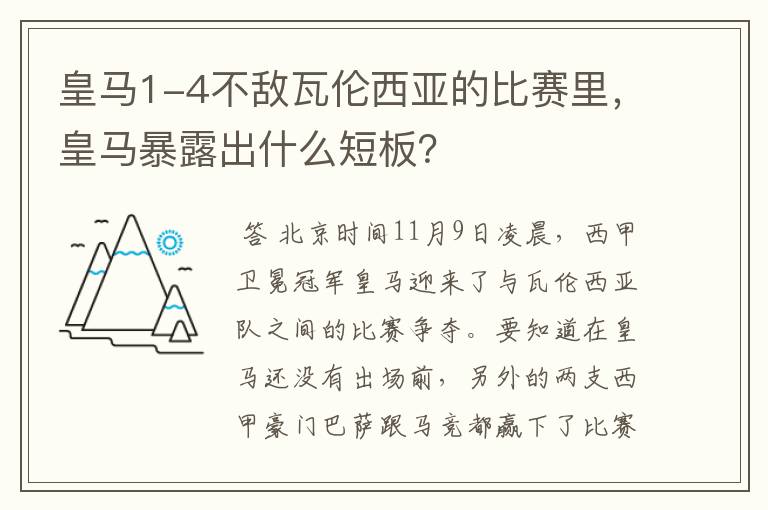 皇马1-4不敌瓦伦西亚的比赛里，皇马暴露出什么短板？

答 北京时间11月9日凌晨，西甲卫冕冠军皇马迎来了与瓦伦西亚队之间的比赛争夺。要知道在皇马还没有出场前，另外的两支西甲豪门巴萨跟马竞都赢下了比赛